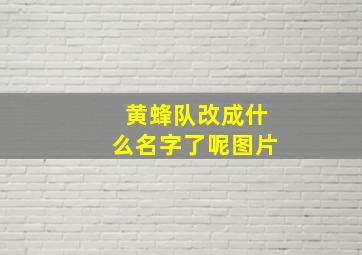 黄蜂队改成什么名字了呢图片